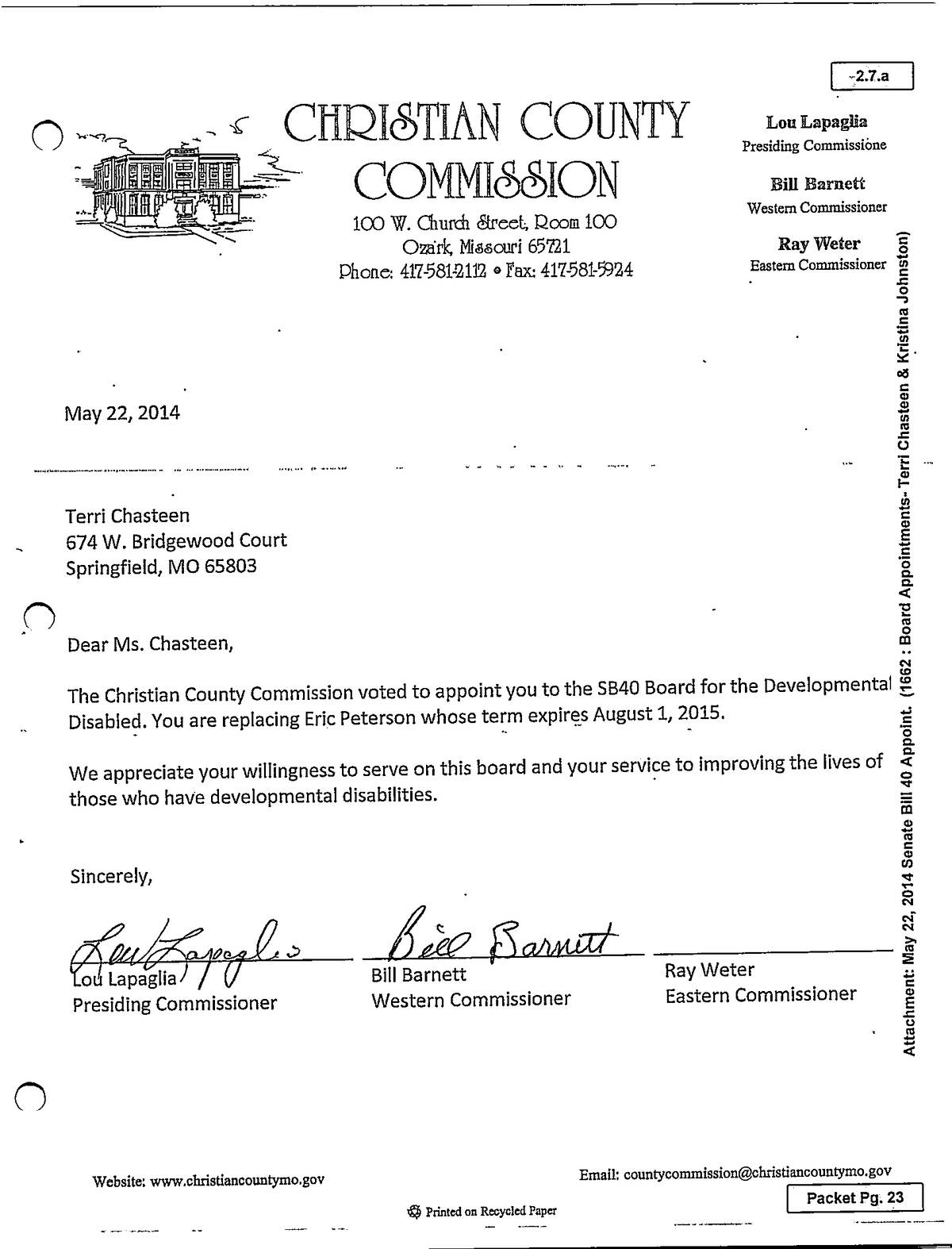 2.7.a

CHRISTIAN COUNTY COMMISSION

100 W. Church Street, Room 100
Ozark, Missouri 65721
Phone: 417-581-2112 • Fax: 417-581-5924

Lou Lapaglia
Presiding Commissione

Bill Barnett
Western Commissioner

Ray Weter
Eastern Commissioner

May 22, 2014

Terri Chasteen
674 W. Bridgewood Court
Springfield, MO 65803

Dear Ms. Chasteen,

The Christian County Commission voted to appoint you to the SB40 Board for the Developmental Disabled. You are replacing Eric Peterson whose term expires August 1, 2015.

We appreciate your willingness to serve on this board and your service to improving the lives of those who have developmental disabilities.

Sincerely,

Lou Lapaglia
Lou Lapaglia
Presiding Commissioner

Bill Barnett
Bill Barnett
Western Commissioner

Ray Weter
Eastern Commissioner

Attachment: May 22, 2014 Senate Bill 40 Appoint. (1662 : Board Appointments- Terri Chasteen & Kristina Johnston)

Website: www.christiancountymo.gov

Email: countycommission@christiancountymo.gov

Printed on Recycled Paper

Packet Pg. 23